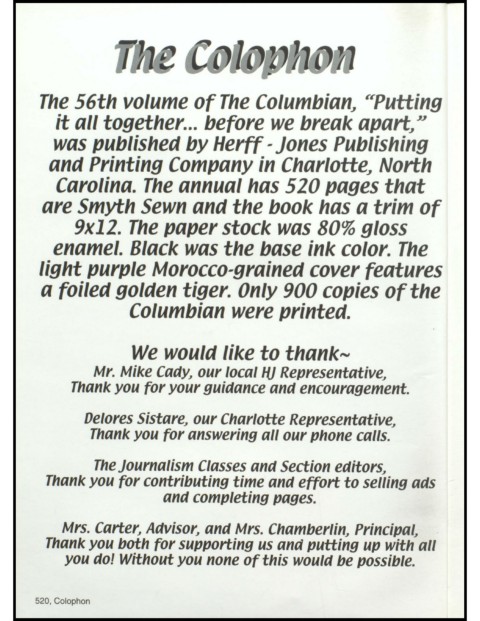 The Colophon

The 56th volume of The Columbian, "Putting it all together... before we break apart," was published by Herff - Jones Publishing and Printing Company in Charlotte, North Carolina. The annual has 520 pages that are Smyth Sewn and the book has a trim of 9x12. The paper stock was 80% gloss enamel. Black was the base ink color. The light purple Morocco-grained cover features a foiled golden tiger. Only 900 copies of the Columbian were printed.

We would like to thank~
Mr. Mike Cady, our local HJ Representative, Thank you for your guidance and encouragement.

Delores Sistare, our Charlotte Representative, Thank you for answering all our phone calls.

The Journalism Classes and Section editors, Thank you for contributing time and effort to selling ads and completing pages.

Mrs. Carter, Advisor, and Mrs. Chamberlin, Principal, Thank you both for supporting us and putting up with all you do! Without you none of this would be possible.

520, Colophon